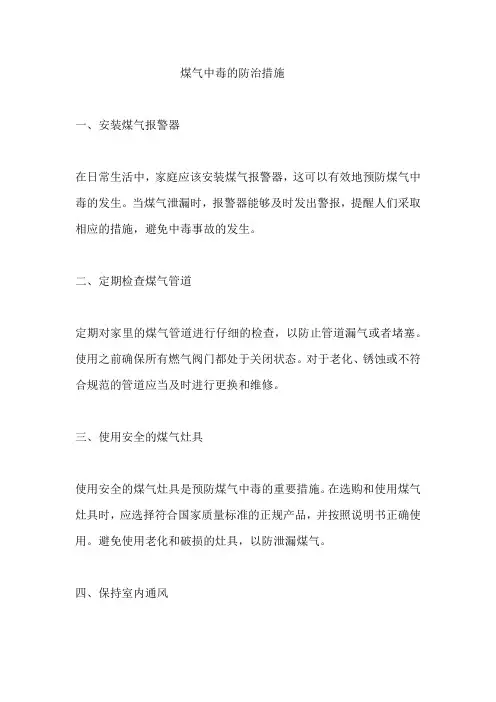 煤气中毒的防治措施

一、安装煤气报警器

在日常生活中，家庭应该安装煤气报警器，这可以有效地预防煤气中毒的发生。当煤气泄漏时，报警器能够及时发出警报，提醒人们采取相应的措施，避免中毒事故的发生。

二、定期检查煤气管道

定期对家里的煤气管道进行仔细的检查，以防止管道漏气或者堵塞。使用之前确保所有燃气阀门都处于关闭状态。对于老化、锈蚀或不符合规范的管道应当及时进行更换和维修。

三、使用安全的煤气灶具

使用安全的煤气灶具是预防煤气中毒的重要措施。在选购和使用煤气灶具时，应选择符合国家质量标准的正规产品，并按照说明书正确使用。避免使用老化和破损的灶具，以防泄漏煤气。

四、保持室内通风